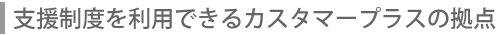 支援制度を利用できるカスタマープラスの拠点